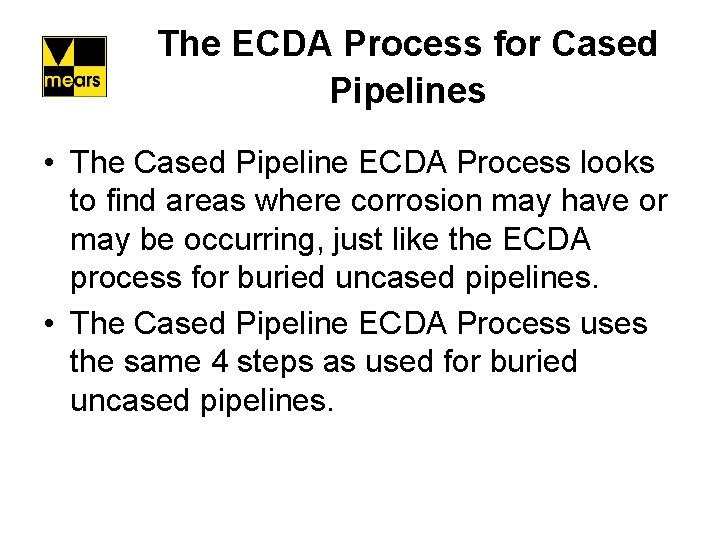 mears

The ECDA Process for Cased Pipelines

• The Cased Pipeline ECDA Process looks to find areas where corrosion may have or may be occurring, just like the ECDA process for buried uncased pipelines.

• The Cased Pipeline ECDA Process uses the same 4 steps as used for buried uncased pipelines.